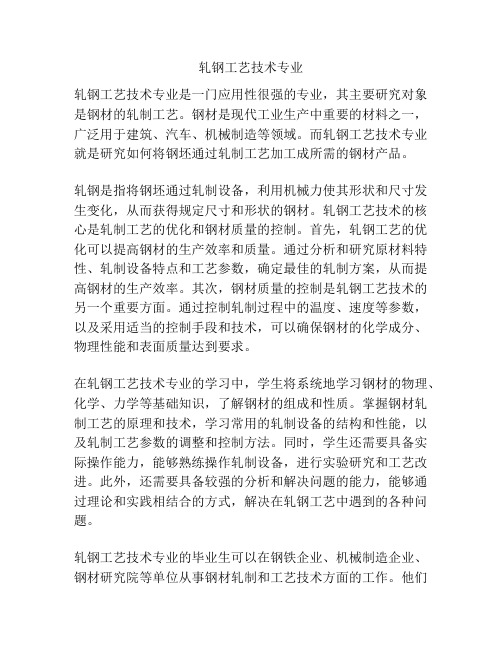 轧钢工艺技术专业

轧钢工艺技术专业是一门应用性很强的专业，其主要研究对象是钢材的轧制工艺。钢材是现代工业生产中重要的材料之一，广泛用于建筑、汽车、机械制造等领域。而轧钢工艺技术专业就是研究如何将钢坯通过轧制工艺加工成所需的钢材产品。

轧钢是指将钢坯通过轧制设备，利用机械力使其形状和尺寸发生变化，从而获得规定尺寸和形状的钢材。轧钢工艺技术的核心是轧制工艺的优化和钢材质量的控制。首先，轧钢工艺的优化可以提高钢材的生产效率和质量。通过分析和研究原材料特性、轧制设备特点和工艺参数，确定最佳的轧制方案，从而提高钢材的生产效率。其次，钢材质量的控制是轧钢工艺技术的另一个重要方面。通过控制轧制过程中的温度、速度等参数，以及采用适当的控制手段和技术，可以确保钢材的化学成分、物理性能和表面质量达到要求。

在轧钢工艺技术专业的学习中，学生将系统地学习钢材的物理、化学、力学等基础知识，了解钢材的组成和性质。掌握钢材轧制工艺的原理和技术，学习常用的轧制设备的结构和性能，以及轧制工艺参数的调整和控制方法。同时，学生还需要具备实际操作能力，能够熟练操作轧制设备，进行实验研究和工艺改进。此外，还需要具备较强的分析和解决问题的能力，能够通过理论和实践相结合的方式，解决在轧钢工艺中遇到的各种问题。

轧钢工艺技术专业的毕业生可以在钢铁企业、机械制造企业、钢材研究院等单位从事钢材轧制和工艺技术方面的工作。他们